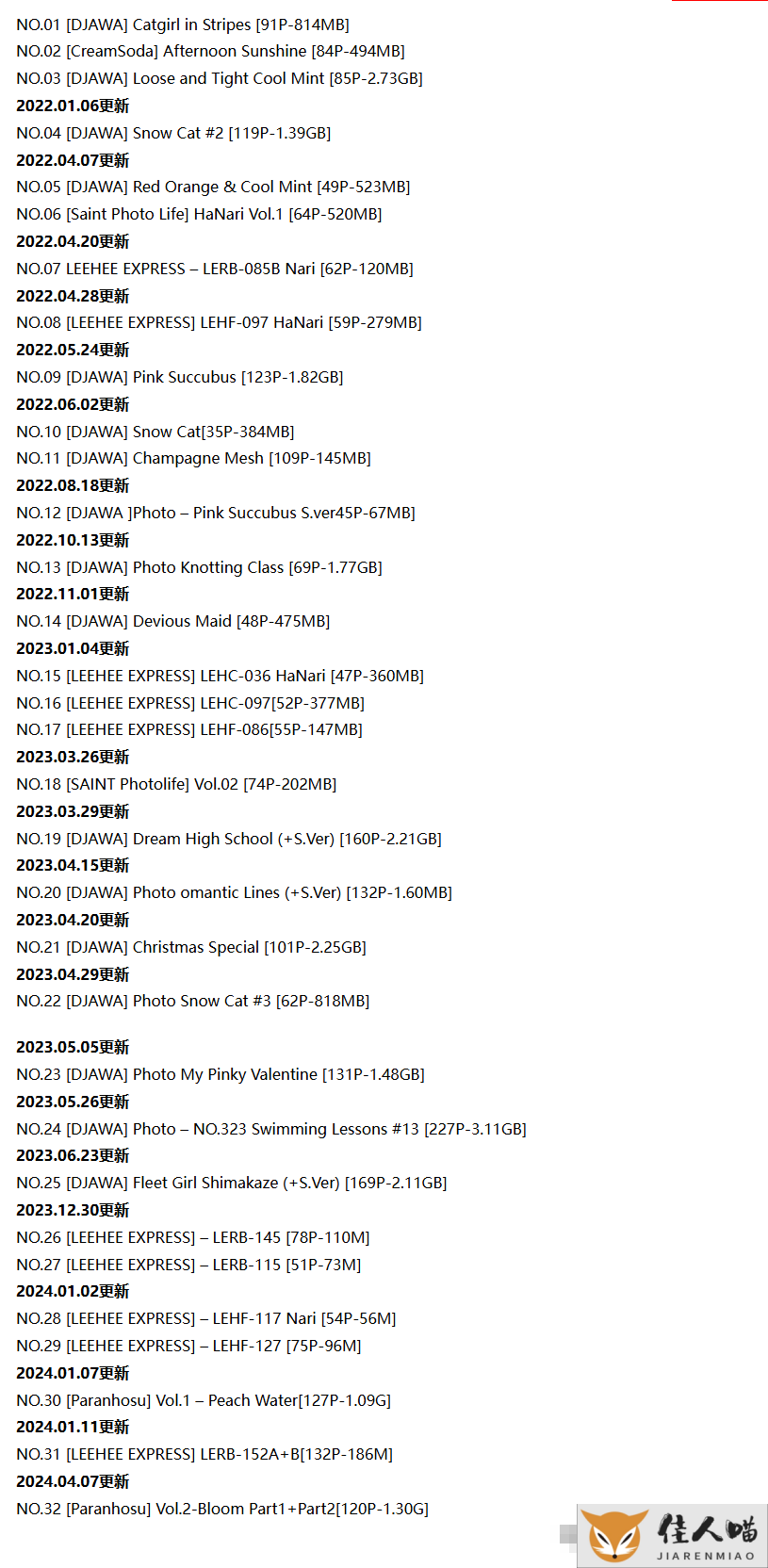 NO.01 [DJAWA] Catgirl in Stripes [91P-814MB]
NO.02 [CreamSoda] Afternoon Sunshine [84P-494MB]
NO.03 [DJAWA] Loose and Tight Cool Mint [85P-2.73GB]
2022.01.06更新
NO.04 [DJAWA] Snow Cat #2 [119P-1.39GB]
2022.04.07更新
NO.05 [DJAWA] Red Orange & Cool Mint [49P-523MB]
NO.06 [Saint Photo Life] HaNari Vol.1 [64P-520MB]
2022.04.20更新
NO.07 LEEHEE EXPRESS – LERB-085B Nari [62P-120MB]
2022.04.28更新
NO.08 [LEEHEE EXPRESS] LEHF-097 HaNari [59P-279MB]
2022.05.24更新
NO.09 [DJAWA] Pink Succubus [123P-1.82GB]
2022.06.02更新
NO.10 [DJAWA] Snow Cat[35P-384MB]
NO.11 [DJAWA] Champagne Mesh [109P-145MB]
2022.08.18更新
NO.12 [DJAWA ]Photo – Pink Succubus S.ver45P-67MB]
2022.10.13更新
NO.13 [DJAWA] Photo Knotting Class [69P-1.77GB]
2022.11.01更新
NO.14 [DJAWA] Devious Maid [48P-475MB]
2023.01.04更新
NO.15 [LEEHEE EXPRESS] LEHC-036 HaNari [47P-360MB]
NO.16 [LEEHEE EXPRESS] LEHC-097[52P-377MB]
NO.17 [LEEHEE EXPRESS] LEHF-086[55P-147MB]
2023.03.26更新
NO.18 [SAINT Photolife] Vol.02 [74P-202MB]
2023.03.29更新
NO.19 [DJAWA] Dream High School (+S.Ver) [160P-2.21GB]
2023.04.15更新
NO.20 [DJAWA] Photo omantic Lines (+S.Ver) [132P-1.60MB]
2023.04.20更新
NO.21 [DJAWA] Christmas Special [101P-2.25GB]
2023.04.29更新
NO.22 [DJAWA] Photo Snow Cat #3 [62P-818MB]

2023.05.05更新
NO.23 [DJAWA] Photo My Pinky Valentine [131P-1.48GB]
2023.05.26更新
NO.24 [DJAWA] Photo – NO.323 Swimming Lessons #13 [227P-3.11GB]
2023.06.23更新
NO.25 [DJAWA] Fleet Girl Shimakaze (+S.Ver) [169P-2.11GB]
2023.12.30更新
NO.26 [LEEHEE EXPRESS] – LERB-145 [78P-110M]
NO.27 [LEEHEE EXPRESS] – LERB-115 [51P-73M]
2024.01.02更新
NO.28 [LEEHEE EXPRESS] – LEHF-117 Nari [54P-56M]
NO.29 [LEEHEE EXPRESS] – LEHF-127 [75P-96M]
2024.01.07更新
NO.30 [Paranhosu] Vol.1 – Peach Water[127P-1.09G]
2024.01.11更新
NO.31 [LEEHEE EXPRESS] LERB-152A+B[132P-186M]
2024.04.07更新
NO.32 [Paranhosu] Vol.2-Bloom Part1+Part2[120P-1.30G]
佳人喵
JIARENMIAO